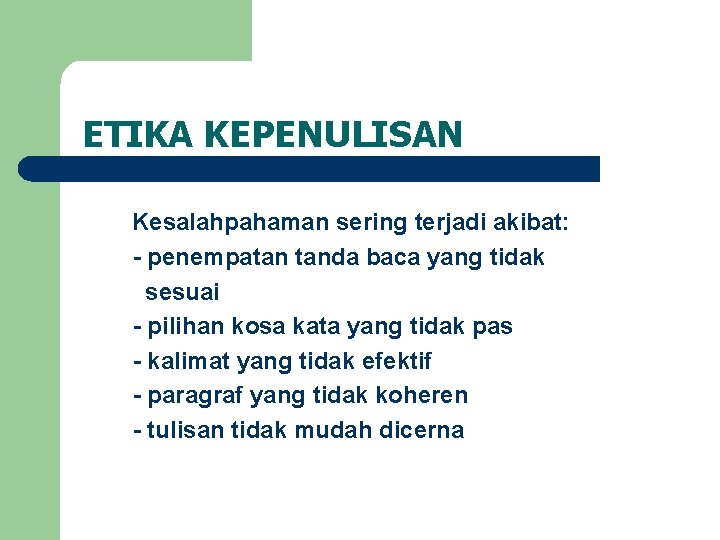 ETIKA KEPENULISAN

Kesalahpahaman sering terjadi akibat:
- penempatan tanda baca yang tidak sesuai
- pilihan kosa kata yang tidak pas
- kalimat yang tidak efektif
- paragraf yang tidak koheren
- tulisan tidak mudah dicerna